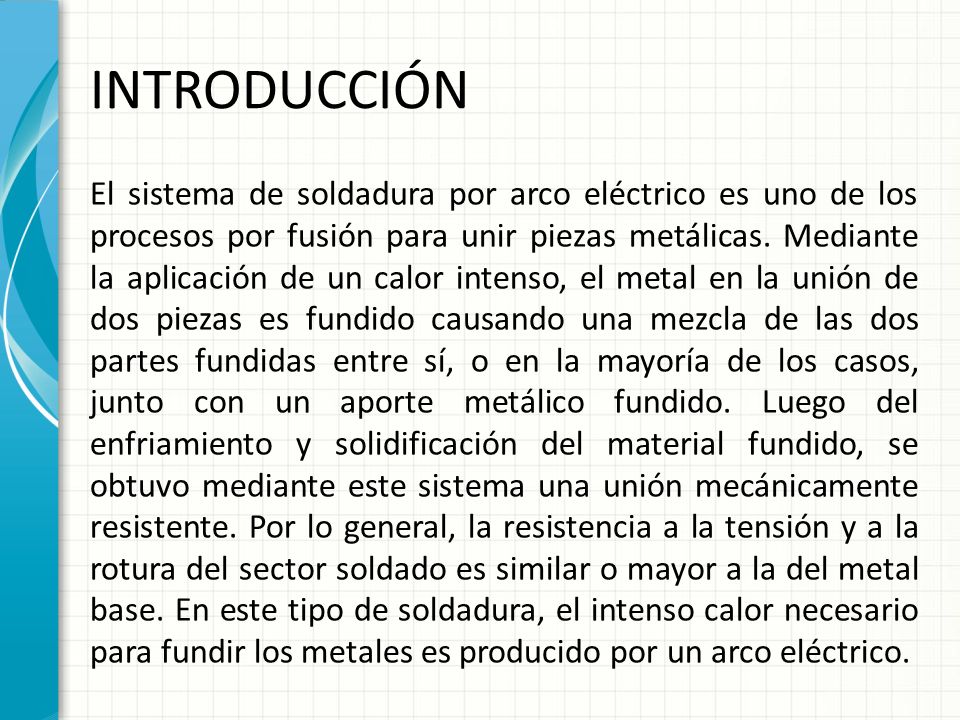 INTRODUCCIÓN

El sistema de soldadura por arco eléctrico es uno de los procesos por fusión para unir piezas metálicas. Mediante la aplicación de un calor intenso, el metal en la unión de dos piezas es fundido causando una mezcla de las dos partes fundidas entre sí, o en la mayoría de los casos, junto con un aporte metálico fundido. Luego del enfriamiento y solidificación del material fundido, se obtuvo mediante este sistema una unión mecánicamente resistente. Por lo general, la resistencia a la tensión y a la rotura del sector soldado es similar o mayor a la del metal base. En este tipo de soldadura, el intenso calor necesario para fundir los metales es producido por un arco eléctrico.